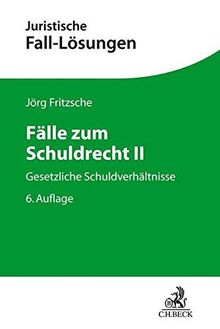 Juristische
Fall-Lösungen

Jörg Fritzsche

Fälle zum Schuldrecht II

Gesetzliche Schuldverhältnisse

6. Auflage

C.H.BECK